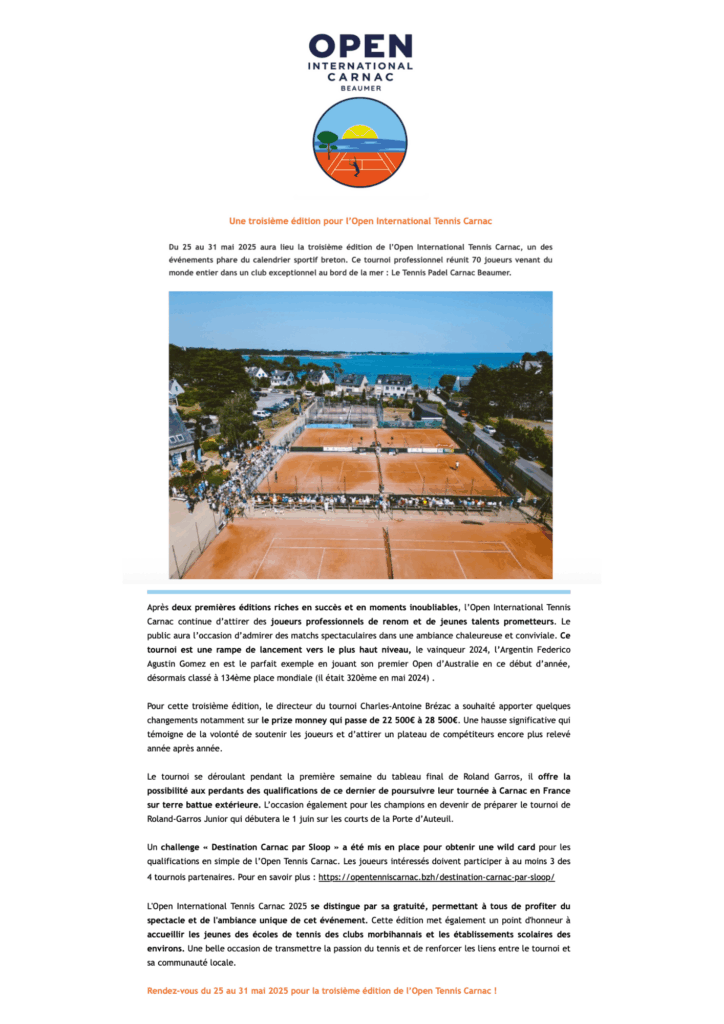 OPEN
INTERNATIONAL
CARNAC
BEAUMER

Une troisième édition pour l'Open International Tennis Carnac

Du 25 au 31 mai 2025 aura lieu la troisième édition de l'Open International Tennis Carnac, un des événements phare du calendrier sportif breton. Ce tournoi professionnel réunit 70 joueurs venant du monde entier dans un club exceptionnel au bord de la mer : Le Tennis Padel Carnac Beaumer.

Après deux premières éditions riches en succès et en moments inoubliables, l'Open International Tennis Carnac continue d'attirer des joueurs professionnels de renom et de jeunes talents prometteurs. Le public aura l'occasion d'admirer des matchs spectaculaires dans une ambiance chaleureuse et conviviale. Ce tournoi est une rampe de lancement vers le plus haut niveau, le vainqueur 2024, l'Argentin Federico Agustin Gomez en est le parfait exemple en jouant son premier Open d'Australie en ce début d'année, désormais classé à 134ème place mondiale (il était 320ème en mai 2024) .

Pour cette troisième édition, le directeur du tournoi Charles-Antoine Brézac a souhaité apporter quelques changements notamment sur le prize monney qui passe de 22 500€ à 28 500€. Une hausse significative qui témoigne de la volonté de soutenir les joueurs et d'attirer un plateau de compétiteurs encore plus relevé année après année.

Le tournoi se déroulant pendant la première semaine du tableau final de Roland Garros, il offre la possibilité aux perdants des qualifications de ce dernier de poursuivre leur tournée à Carnac en France sur terre battue extérieure. L'occasion également pour les champions en devenir de préparer le tournoi de Roland-Garros Junior qui débutera le 1 juin sur les courts de la Porte d'Auteuil.

Un challenge « Destination Carnac par Sloop » a été mis en place pour obtenir une wild card pour les qualifications en simple de l'Open Tennis Carnac. Les joueurs intéressés doivent participer à au moins 3 des 4 tournois partenaires. Pour en savoir plus : https://opentenniscarnac.bzh/destination-carnac-par-sloop/

L'Open International Tennis Carnac 2025 se distingue par sa gratuité, permettant à tous de profiter du spectacle et de l'ambiance unique de cet événement. Cette édition met également un point d'honneur à accueillir les jeunes des écoles de tennis des clubs morbihannais et les établissements scolaires des environs. Une belle occasion de transmettre la passion du tennis et de renforcer les liens entre le tournoi et sa communauté locale.

Rendez-vous du 25 au 31 mai 2025 pour la troisième édition de l'Open Tennis Carnac !